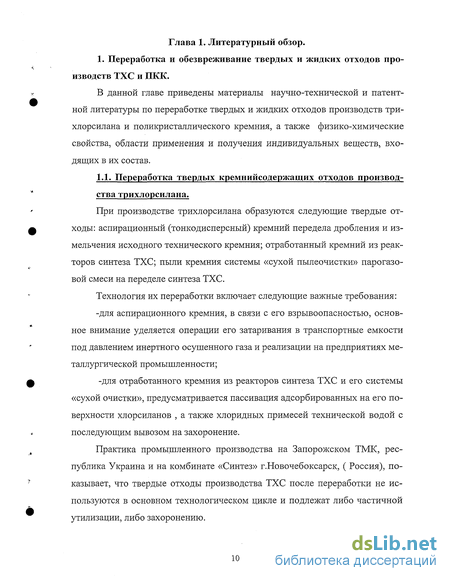 Глава 1. Литературный обзор.

1. Переработка и обезвреживание твердых и жидких отходов производств ТХС и ПКК.

В данной главе приведены материалы научно-технической и патентной литературы по переработке твердых и жидких отходов производств трихлорсилана и поликристаллического кремния, а также физико-химические свойства, области применения и получения индивидуальных веществ, входящих в их состав.

1.1. Переработка твердых кремнийсодержащих отходов производства трихлорсилана.

При производстве трихлорсилана образуются следующие твердые отходы: аспирационный (тонкодисперсный) кремний передела дробления и измельчения исходного технического кремния; отработанный кремний из реакторов синтеза ТХС; пыли кремния системы «сухой пылеочистки» парогазовой смеси на переделе синтеза ТХС.

Технология их переработки включает следующие важные требования:

-для аспирационного кремния, в связи с его взрывоопасностью, основное внимание уделяется операции его затаривания в транспортные емкости под давлением инертного осушенного газа и реализации на предприятиях металлургической промышленности;

-для отработанного кремния из реакторов синтеза ТХС и его системы «сухой очистки», предусматривается пассивация адсорбированных на его поверхности хлорсиланов , а также хлоридных примесей технической водой с последующим вывозом на захоронение.

Практика промышленного производства на Запорожском ТМК, республика Украина и на комбинате «Синтез» г.Новочебоксарск, ( Россия), показывает, что твердые отходы производства ТХС после переработки не используются в основном технологическом цикле и подлежат либо частичной утилизации, либо захоронению.

10

dsLib.net
библиотека диссертаций